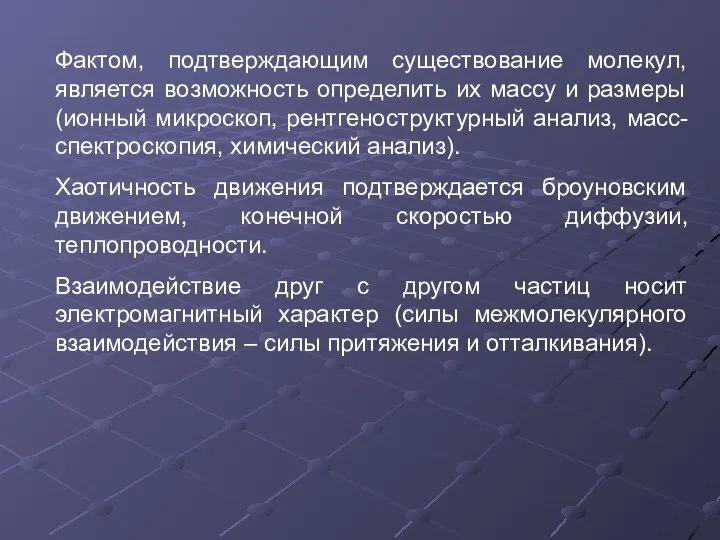 Фактом, подтверждающим существование молекул, является возможность определить их массу и размеры (ионный микроскоп, рентгеноструктурный анализ, масс-спектроскопия, химический анализ).

Хаотичность движения подтверждается броуновским движением, конечной скоростью диффузии, теплопроводности.

Взаимодействие друг с другом частиц носит электромагнитный характер (силы межмолекулярного взаимодействия – силы притяжения и отталкивания).